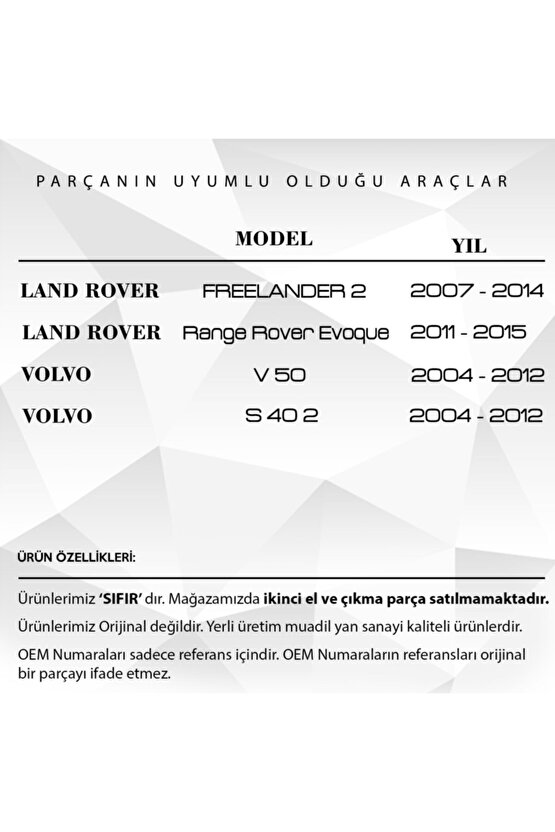 PARÇANIN UYUMLU OLDUĞU ARAÇLAR

| | MODEL | YIL |
|---|---|---|
| LAND ROVER | FREELANDER 2 | 2007 - 2014 |
| LAND ROVER | Range Rover Evoque | 2011 - 2015 |
| VOLVO | V 50 | 2004 - 2012 |
| VOLVO | S 40 2 | 2004 - 2012 |

ÜRÜN ÖZELLİKLERİ:

Ürünlerimiz 'SIFIR' dır. Mağazamızda ikinci el ve çıkma parça satılmamaktadır.

Ürünlerimiz Orijinal değildir. Yerli üretim muadil yan sanayi kaliteli ürünlerdir.

OEM Numaraları sadece referans içindir. OEM Numaraların referansları orijinal bir parçayı ifade etmez.